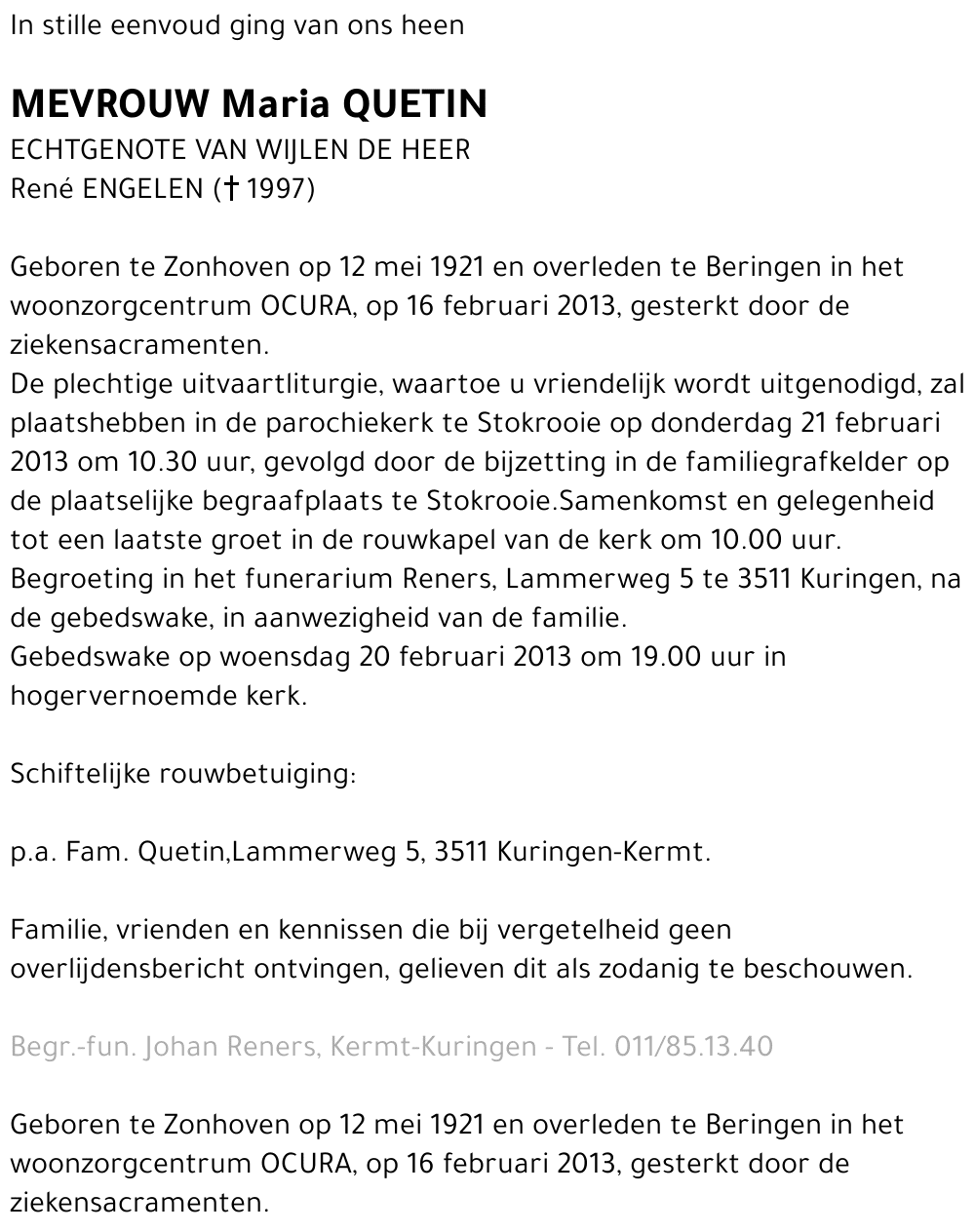 In stille eenvoud ging van ons heen

MEVROUW Maria QUETIN
ECHTGENOTE VAN WIJLEN DE HEER
René ENGELEN († 1997)

Geboren te Zonhoven op 12 mei 1921 en overleden te Beringen in het woonzorgcentrum OCURA, op 16 februari 2013, gesterkt door de ziekensacramenten.
De plechtige uitvaartliturgie, waartoe u vriendelijk wordt uitgenodigd, zal plaatshebben in de parochiekerk te Stokrooie op donderdag 21 februari 2013 om 10.30 uur, gevolgd door de bijzetting in de familiegrafkelder op de plaatselijke begraafplaats te Stokrooie.Samenkomst en gelegenheid tot een laatste groet in de rouwkapel van de kerk om 10.00 uur.
Begroeting in het funerarium Reners, Lammerweg 5 te 3511 Kuringen, na de gebedswake, in aanwezigheid van de familie.
Gebedswake op woensdag 20 februari 2013 om 19.00 uur in hogervernoemde kerk.

Schiftelijke rouwbetuiging:

p.a. Fam. Quetin,Lammerweg 5, 3511 Kuringen-Kermt.

Familie, vrienden en kennissen die bij vergetelheid geen overlijdensbericht ontvingen, gelieven dit als zodanig te beschouwen.

Begr.-fun. Johan Reners, Kermt-Kuringen - Tel. 011/85.13.40

Geboren te Zonhoven op 12 mei 1921 en overleden te Beringen in het woonzorgcentrum OCURA, op 16 februari 2013, gesterkt door de ziekensacramenten.